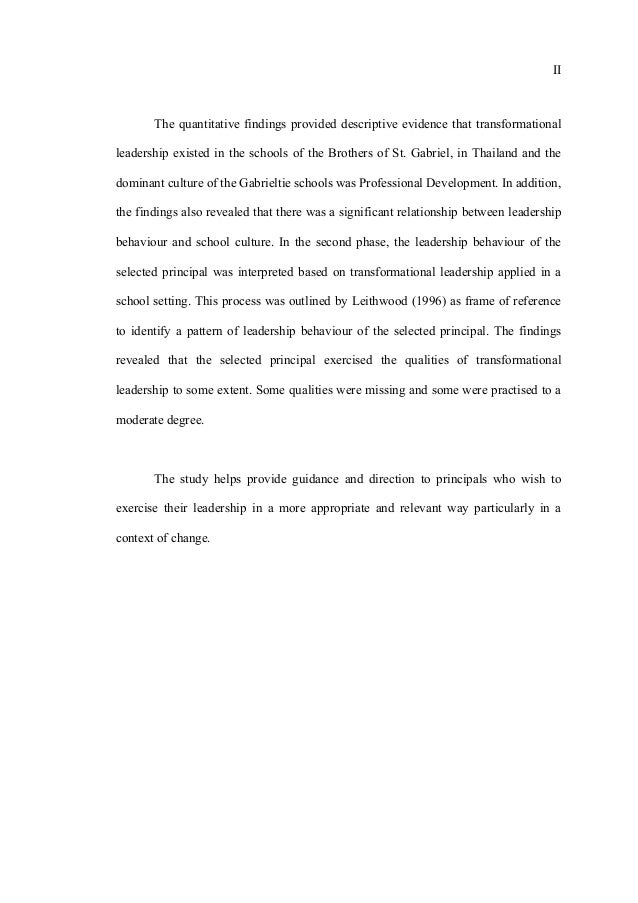 II

The quantitative findings provided descriptive evidence that transformational leadership existed in the schools of the Brothers of St. Gabriel, in Thailand and the dominant culture of the Gabrieltie schools was Professional Development. In addition, the findings also revealed that there was a significant relationship between leadership behaviour and school culture. In the second phase, the leadership behaviour of the selected principal was interpreted based on transformational leadership applied in a school setting. This process was outlined by Leithwood (1996) as frame of reference to identify a pattern of leadership behaviour of the selected principal. The findings revealed that the selected principal exercised the qualities of transformational leadership to some extent. Some qualities were missing and some were practised to a moderate degree.

The study helps provide guidance and direction to principals who wish to exercise their leadership in a more appropriate and relevant way particularly in a context of change.